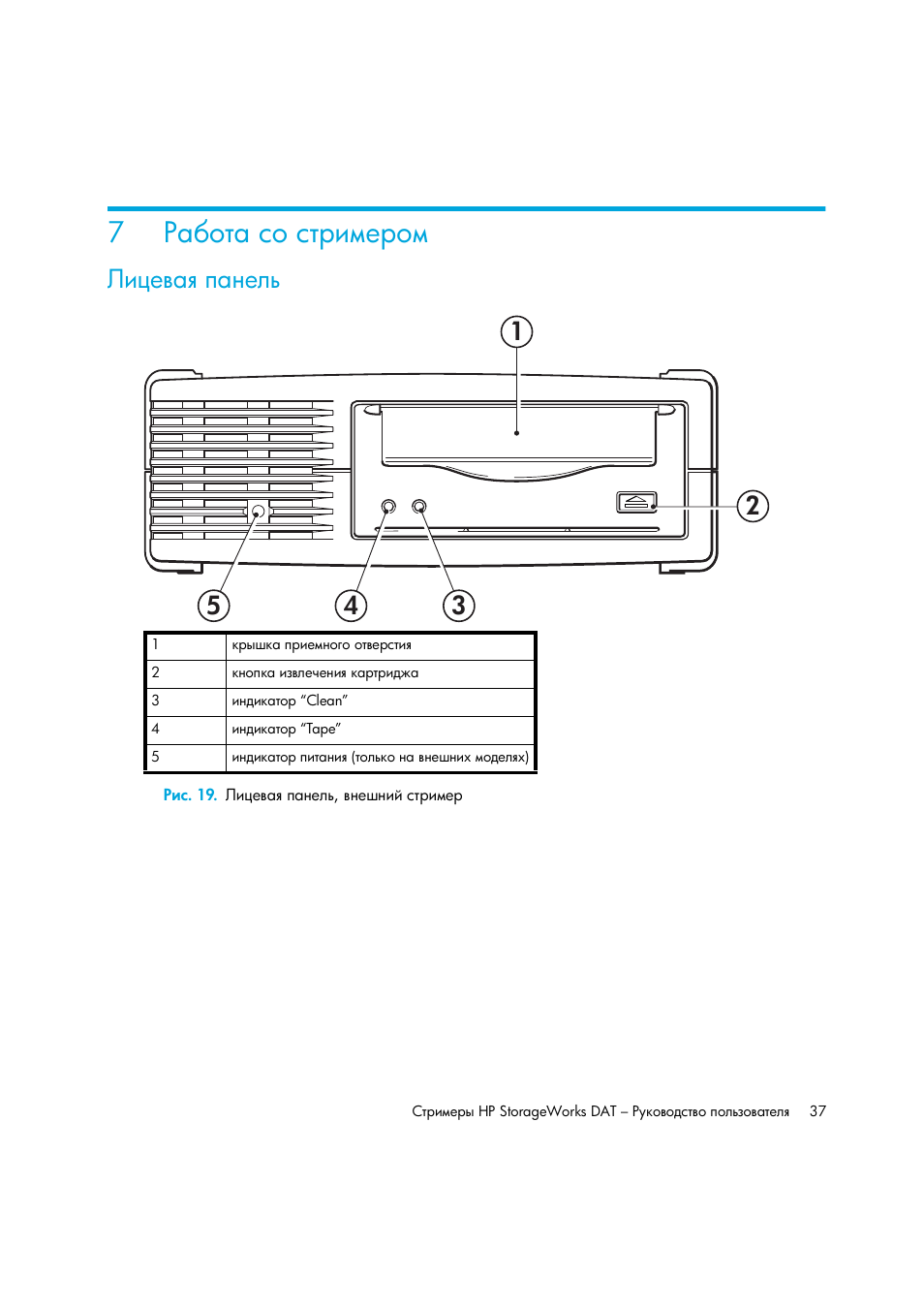 7 Работа со стримером

Лицевая панель

1

2

5

4

3

| 1 | крышка приемного отверстия |
|---|---|
| 2 | кнопка извлечения картриджа |
| 3 | индикатор “Clean” |
| 4 | индикатор “Tape” |
| 5 | индикатор питания (только на внешних моделях) |

Рис. 19. Лицевая панель, внешний стример

Стримеры HP StorageWorks DAT – Руководство пользователя 37